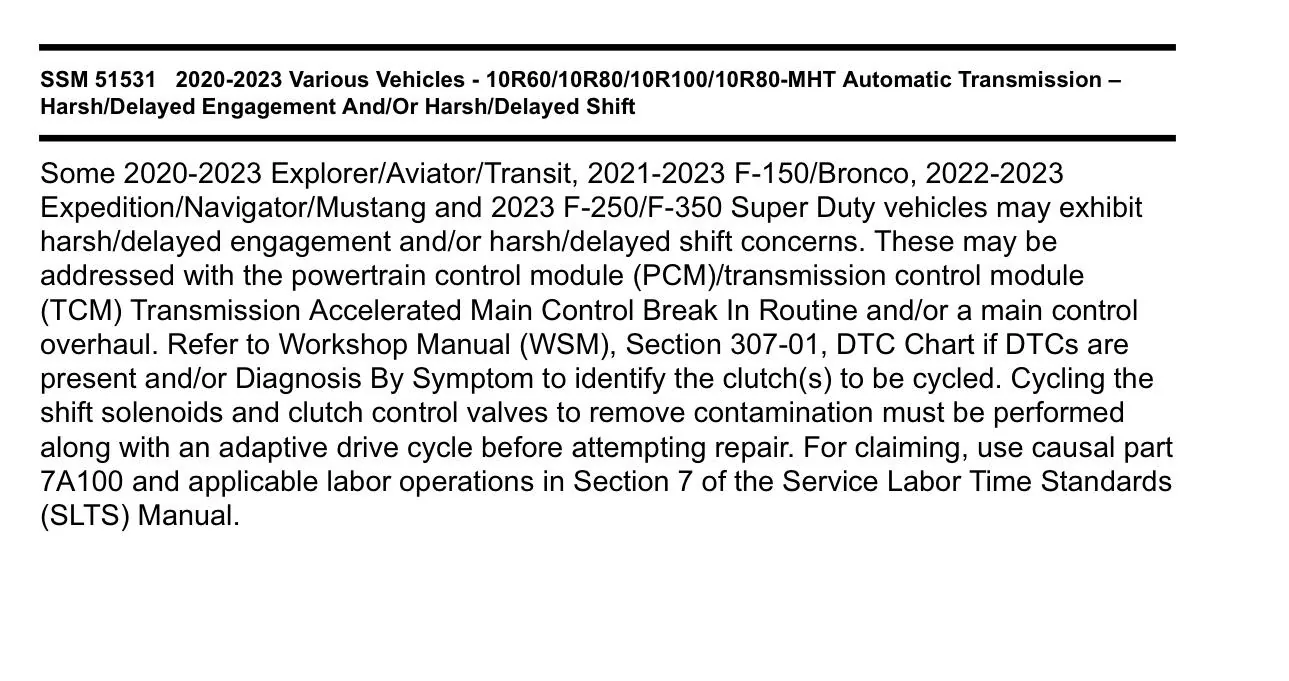 SSM 51531 2020-2023 Various Vehicles - 10R60/10R80/10R100/10R80-MHT Automatic Transmission – Harsh/Delayed Engagement And/Or Harsh/Delayed Shift

Some 2020-2023 Explorer/Aviator/Transit, 2021-2023 F-150/Bronco, 2022-2023 Expedition/Navigator/Mustang and 2023 F-250/F-350 Super Duty vehicles may exhibit harsh/delayed engagement and/or harsh/delayed shift concerns. These may be addressed with the powertrain control module (PCM)/transmission control module (TCM) Transmission Accelerated Main Control Break In Routine and/or a main control overhaul. Refer to Workshop Manual (WSM), Section 307-01, DTC Chart if DTCs are present and/or Diagnosis By Symptom to identify the clutch(s) to be cycled. Cycling the shift solenoids and clutch control valves to remove contamination must be performed along with an adaptive drive cycle before attempting repair. For claiming, use causal part 7A100 and applicable labor operations in Section 7 of the Service Labor Time Standards (SLTS) Manual.